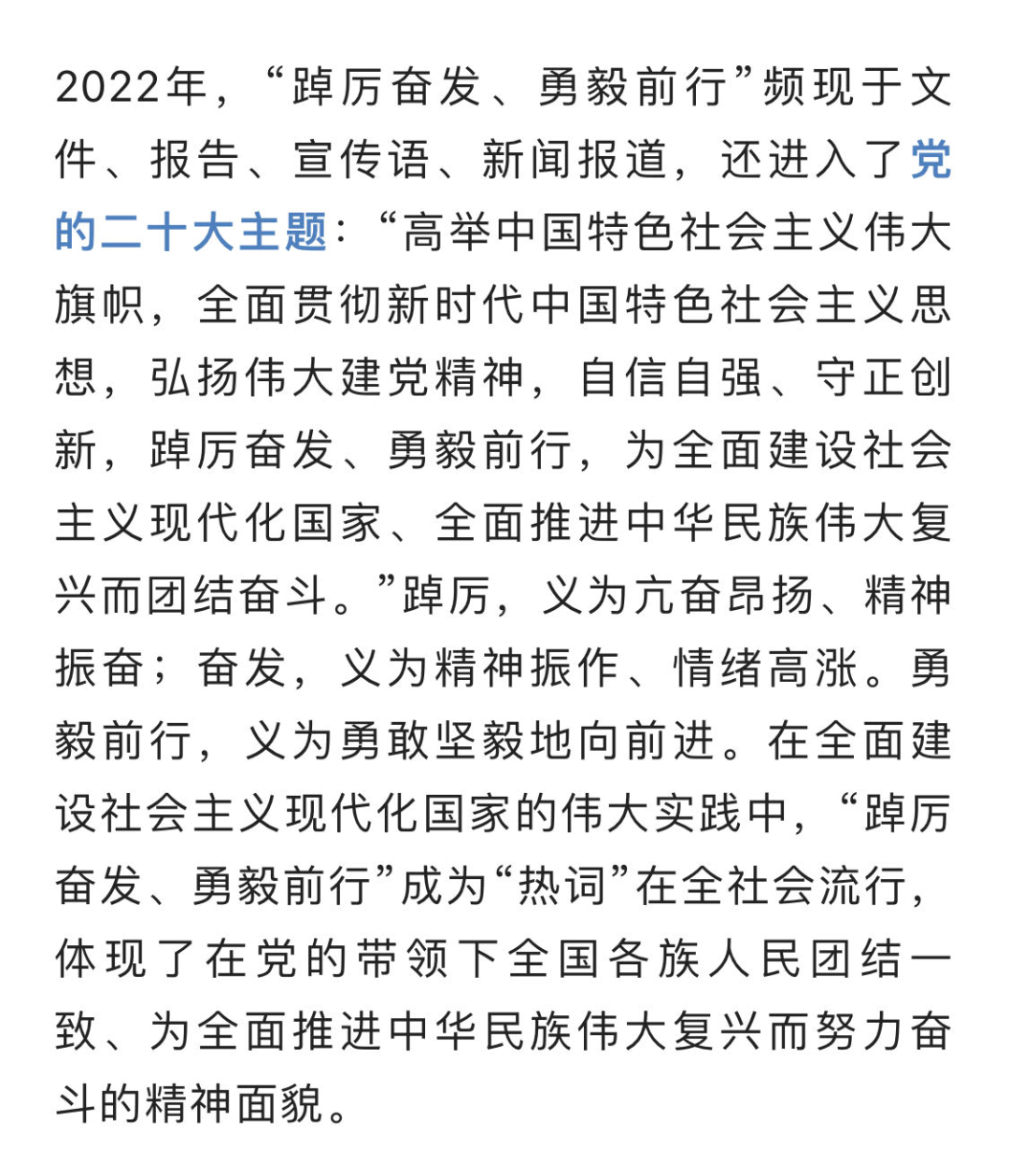 2022年，“踔厉奋发、勇毅前行”频现于文件、报告、宣传语、新闻报道，还进入了党的二十大主题：“高举中国特色社会主义伟大旗帜，全面贯彻新时代中国特色社会主义思想，弘扬伟大建党精神，自信自强、守正创新，踔厉奋发、勇毅前行，为全面建设社会主义现代化国家、全面推进中华民族伟大复兴而团结奋斗。”踔厉，义为亢奋昂扬、精神振奋；奋发，义为精神振作、情绪高涨。勇毅前行，义为勇敢坚毅地向前进。在全面建设社会主义现代化国家的伟大实践中，“踔厉奋发、勇毅前行”成为“热词”在全社会流行，体现了在党的带领下全国各族人民团结一致、为全面推进中华民族伟大复兴而努力奋斗的精神面貌。